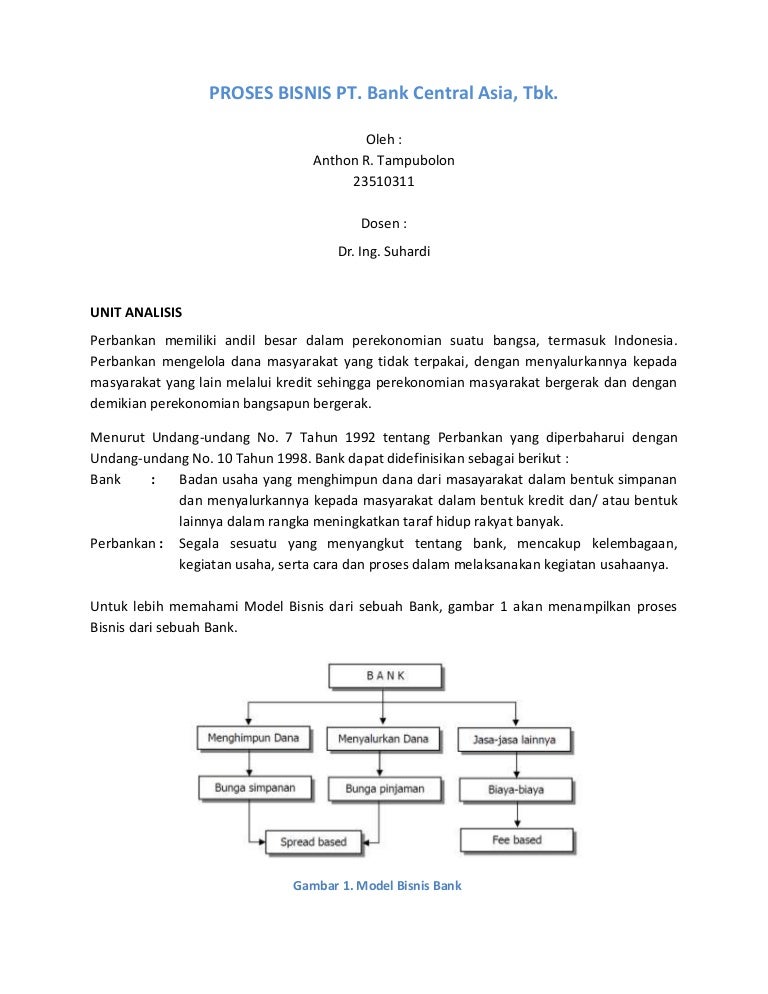 PROSES BISNIS PT. Bank Central Asia, Tbk.

Oleh :
Anthon R. Tampubolon
23510311

Dosen :
Dr. Ing. Suhardi

UNIT ANALISIS

Perbankan memiliki andil besar dalam perekonomian suatu bangsa, termasuk Indonesia. Perbankan mengelola dana masyarakat yang tidak terpakai, dengan menyalurkannya kepada masyarakat yang lain melalui kredit sehingga perekonomian masyarakat bergerak dan dengan demikian perekonomian bangsapun bergerak.

Menurut Undang-undang No. 7 Tahun 1992 tentang Perbankan yang diperbaharui dengan Undang-undang No. 10 Tahun 1998. Bank dapat didefinisikan sebagai berikut :

Bank : Badan usaha yang menghimpun dana dari masayarakat dalam bentuk simpanan dan menyalurkannya kepada masyarakat dalam bentuk kredit dan/ atau bentuk lainnya dalam rangka meningkatkan taraf hidup rakyat banyak.

Perbankan : Segala sesuatu yang menyangkut tentang bank, mencakup kelembagaan, kegiatan usaha, serta cara dan proses dalam melaksanakan kegiatan usahaanya.

Untuk lebih memahami Model Bisnis dari sebuah Bank, gambar 1 akan menampilkan proses Bisnis dari sebuah Bank.

BANK
Menghimpun Dana
Menyalurkan Dana
Jasa-jasa lainnya
Bunga simpanan
Bunga pinjaman
Biaya-biaya
Spread based
Fee based

Gambar 1. Model Bisnis Bank